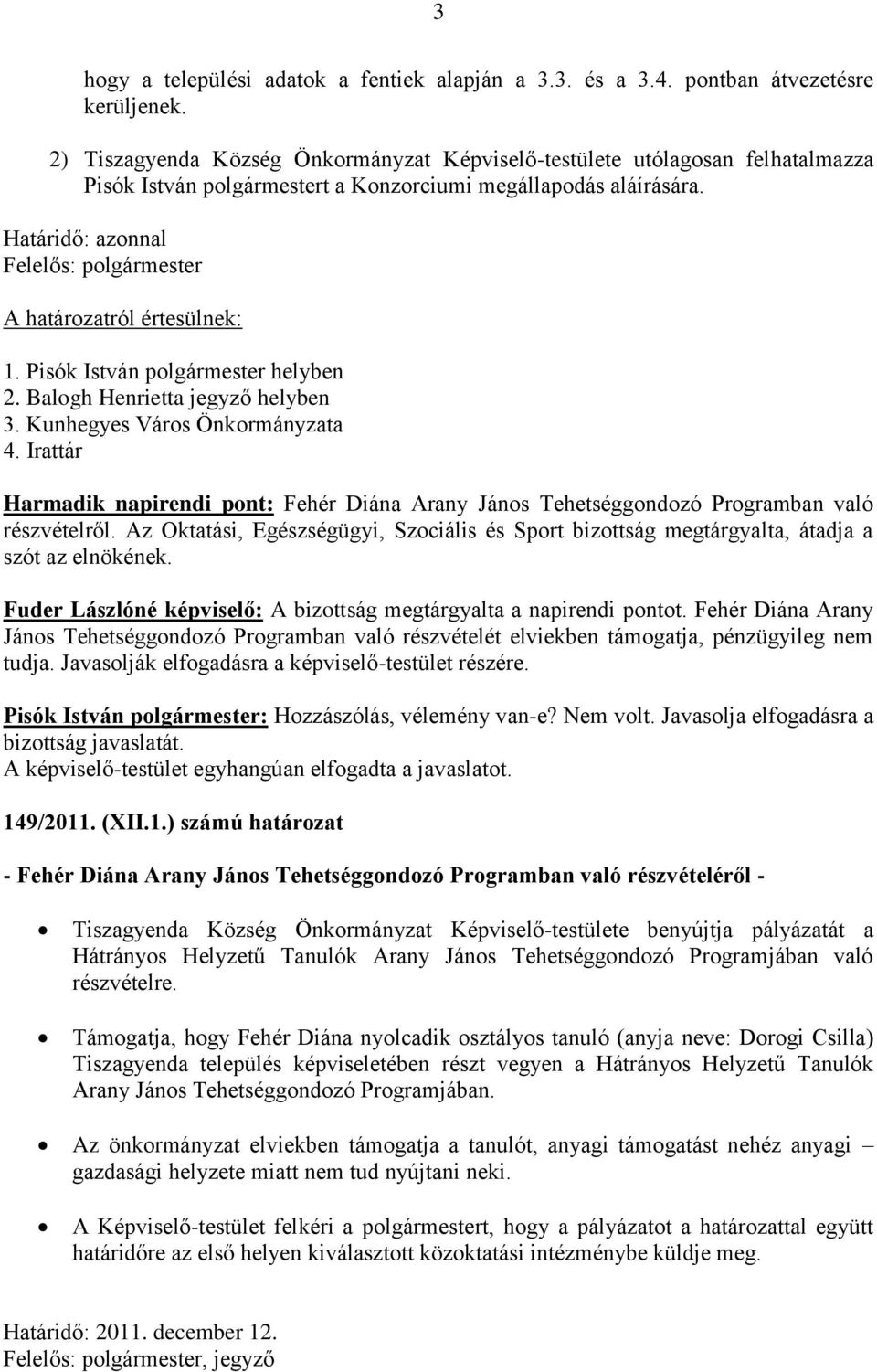 3

hogy a települési adatok a fentiek alapján a 3.3. és a 3.4. pontban átvezetésre kerüljenek.

2) Tiszagyenda Község Önkormányzat Képviselő-testülete utólagosan felhatalmazza Pisók István polgármestert a Konzorciumi megállapodás aláírására.

Határidő: azonnal
Felelős: polgármester

A határozatról értesülnek:

1. Pisók István polgármester helyben
2. Balogh Henrietta jegyző helyben
3. Kunhegyes Város Önkormányzata
4. Irattár

Harmadik napirendi pont: Fehér Diána Arany János Tehetséggondozó Programban való részvételről. Az Oktatási, Egészségügyi, Szociális és Sport bizottság megtárgyalta, átadja a szót az elnökének.

Fuder Lászlóné képviselő: A bizottság megtárgyalta a napirendi pontot. Fehér Diána Arany János Tehetséggondozó Programban való részvételét elviekben támogatja, pénzügyileg nem tudja. Javasolják elfogadásra a képviselő-testület részére.

Pisók István polgármester: Hozzászólás, vélemény van-e? Nem volt. Javasolja elfogadásra a bizottság javaslatát.
A képviselő-testület egyhangúan elfogadta a javaslatot.

149/2011. (XII.1.) számú határozat

- Fehér Diána Arany János Tehetséggondozó Programban való részvételéről -

• Tiszagyenda Község Önkormányzat Képviselő-testülete benyújtja pályázatát a Hátrányos Helyzetű Tanulók Arany János Tehetséggondozó Programjában való részvételre.

• Támogatja, hogy Fehér Diána nyolcadik osztályos tanuló (anyja neve: Dorogi Csilla) Tiszagyenda település képviseletében részt vegyen a Hátrányos Helyzetű Tanulók Arany János Tehetséggondozó Programjában.

• Az önkormányzat elviekben támogatja a tanulót, anyagi támogatást nehéz anyagi – gazdasági helyzete miatt nem tud nyújtani neki.

• A Képviselő-testület felkéri a polgármestert, hogy a pályázatot a határozattal együtt határidőre az első helyen kiválasztott közoktatási intézménybe küldje meg.

Határidő: 2011. december 12.
Felelős: polgármester, jegyző